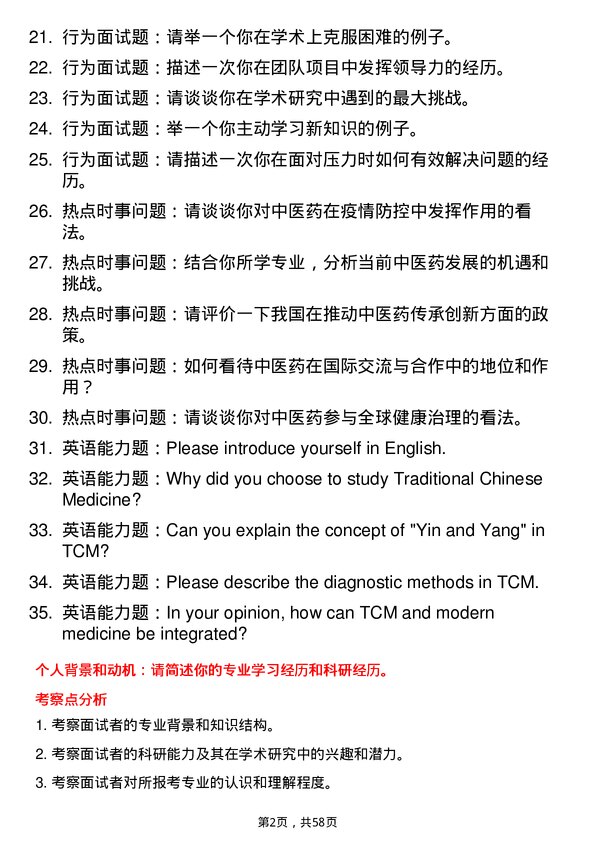 21. 行为面试题：请举一个你在学术上克服困难的例子。

22. 行为面试题：描述一次你在团队项目中发挥领导力的经历。

23. 行为面试题：请谈谈你在学术研究中遇到的最大挑战。

24. 行为面试题：举一个你主动学习新知识的例子。

25. 行为面试题：请描述一次你在面对压力时如何有效解决问题的经历。

26. 热点时事问题：请谈谈你对中医药在疫情防控中发挥作用的看法。

27. 热点时事问题：结合你所学专业，分析当前中医药发展的机遇和挑战。

28. 热点时事问题：请评价一下我国在推动中医药传承创新方面的政策。

29. 热点时事问题：如何看待中医药在国际交流与合作中的地位和作用？

30. 热点时事问题：请谈谈你对中医药参与全球健康治理的看法。

31. 英语能力题：Please introduce yourself in English.

32. 英语能力题：Why did you choose to study Traditional Chinese Medicine?

33. 英语能力题：Can you explain the concept of "Yin and Yang" in TCM?

34. 英语能力题：Please describe the diagnostic methods in TCM.

35. 英语能力题：In your opinion, how can TCM and modern medicine be integrated?

个人背景和动机：请简述你的专业学习经历和科研经历。

考察点分析

1. 考察面试者的专业背景和知识结构。

2. 考察面试者的科研能力及其在学术研究中的兴趣和潜力。

3. 考察面试者对所报考专业的认识和理解程度。

第2页，共58页